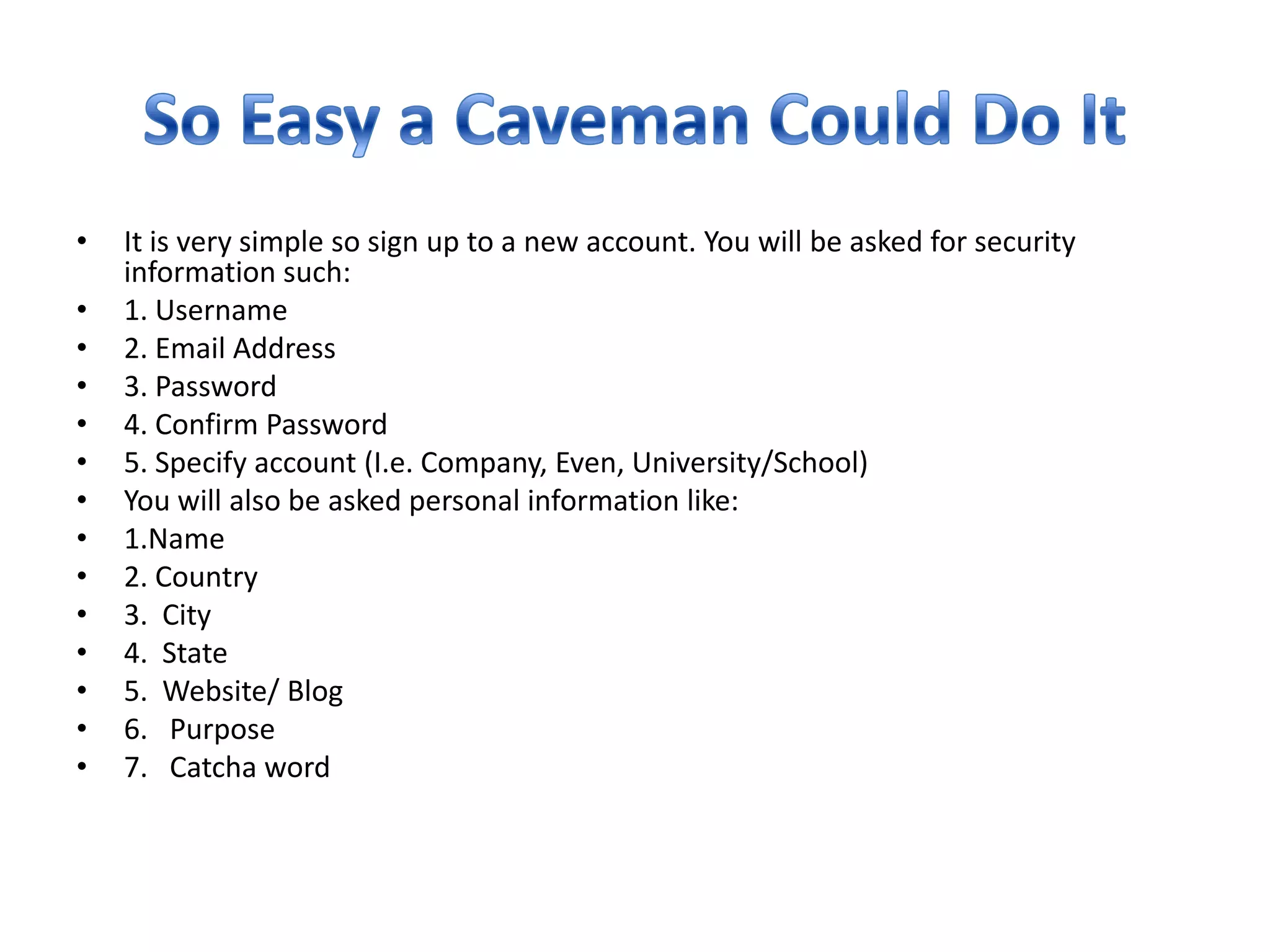 So Easy a Caveman Could Do It

• It is very simple so sign up to a new account. You will be asked for security information such:
• 1. Username
• 2. Email Address
• 3. Password
• 4. Confirm Password
• 5. Specify account (I.e. Company, Even, University/School)
• You will also be asked personal information like:
• 1.Name
• 2. Country
• 3. City
• 4. State
• 5. Website/ Blog
• 6. Purpose
• 7. Catcha word